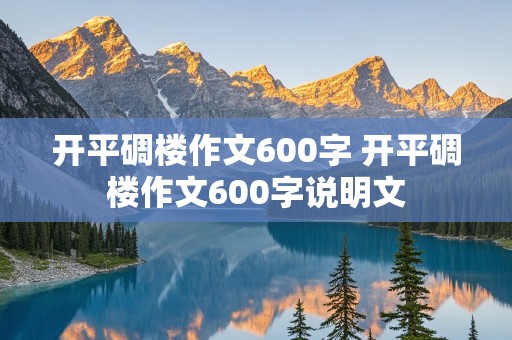 开平碉楼作文600字 开平碉楼作文600字说明文